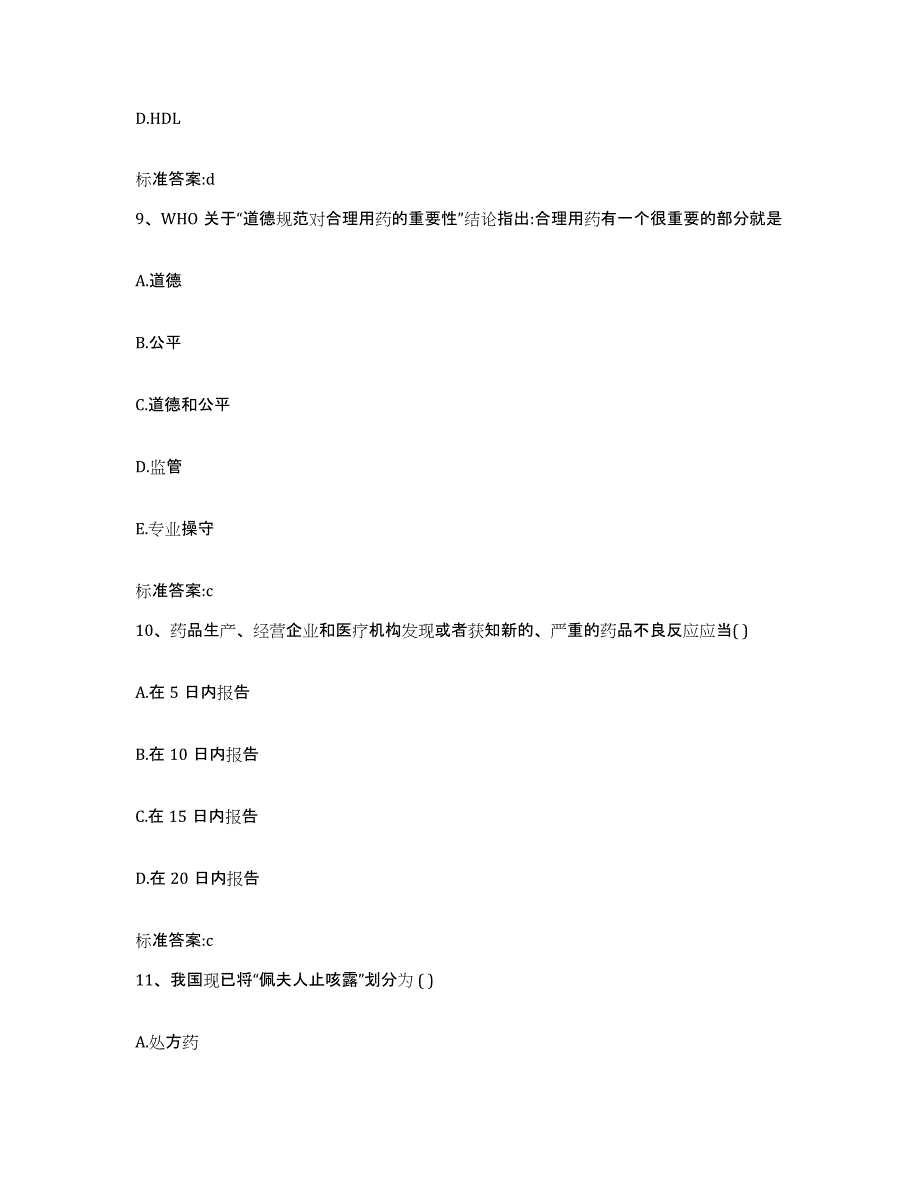 D.HDL

标准答案:d

9、WHO 关于“道德规范对合理用药的重要性”结论指出:合理用药有一个很重要的部分就是

A.道德

B.公平

C.道德和公平

D.监管

E.专业操守

标准答案:c

10、药品生产、经营企业和医疗机构发现或者获知新的、严重的药品不良反应应当( )

A.在 5 日内报告

B.在 10 日内报告

C.在 15 日内报告

D.在 20 日内报告

标准答案:c

11、我国现已将“佩夫人止咳露”划分为 ( )

A.处方药